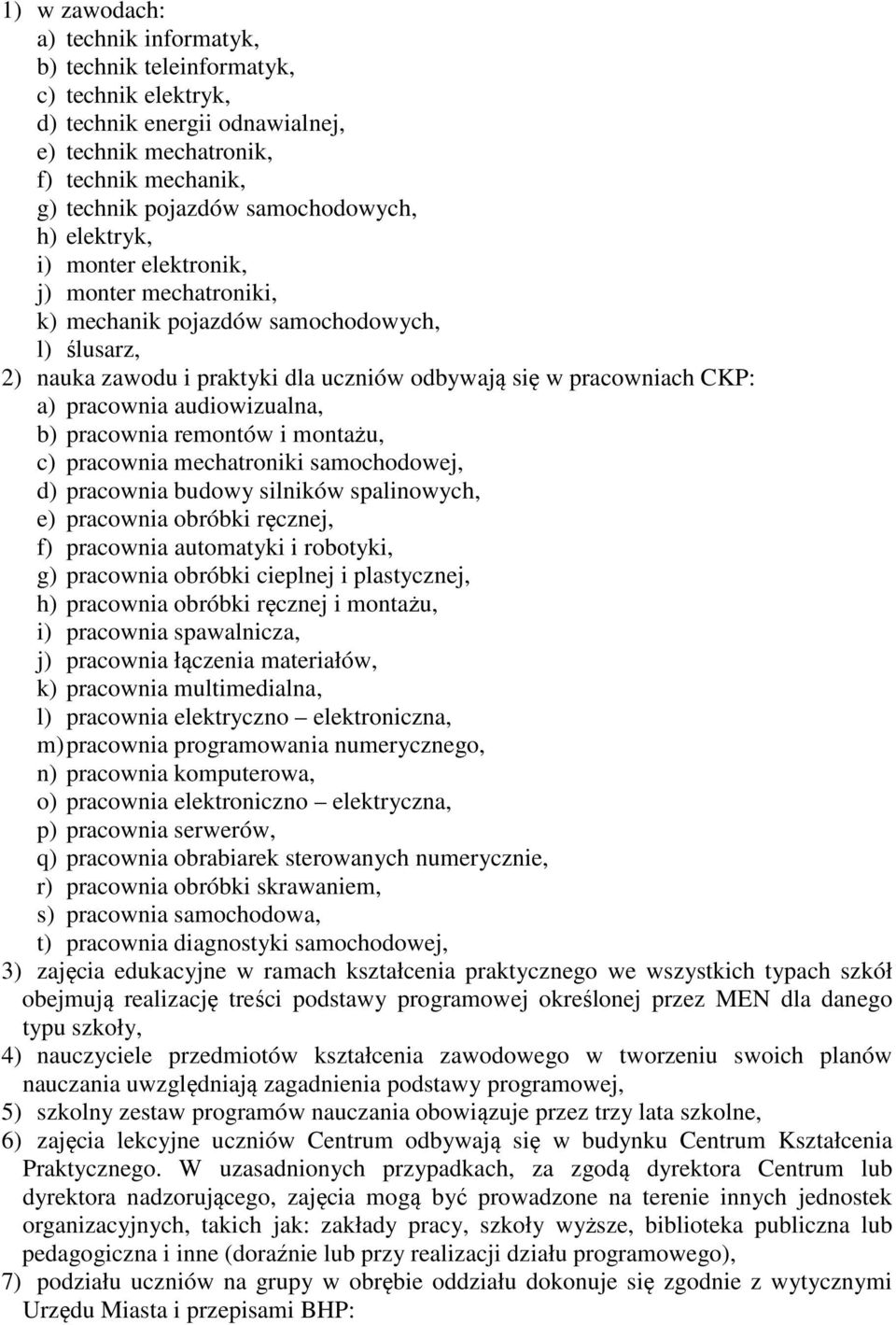 1) w zawodach:
a) technik informatyk,
b) technik teleinformatyk,
c) technik elektryk,
d) technik energii odnawialnej,
e) technik mechatronik,
f) technik mechanik,
g) technik pojazdów samochodowych,
h) elektryk,
i) monter elektronik,
j) monter mechatroniki,
k) mechanik pojazdów samochodowych,
l) ślusarz,
2) nauka zawodu i praktyki dla uczniów odbywają się w pracowniach CKP:
a) pracownia audiowizualna,
b) pracownia remontów i montażu,
c) pracownia mechatroniki samochodowej,
d) pracownia budowy silników spalinowych,
e) pracownia obróbki ręcznej,
f) pracownia automatyki i robotyki,
g) pracownia obróbki cieplnej i plastycznej,
h) pracownia obróbki ręcznej i montażu,
i) pracownia spawalnicza,
j) pracownia łączenia materiałów,
k) pracownia multimedialna,
l) pracownia elektryczno – elektroniczna,
m) pracownia programowania numerycznego,
n) pracownia komputerowa,
o) pracownia elektroniczno – elektryczna,
p) pracownia serwerów,
q) pracownia obrabiarek sterowanych numerycznie,
r) pracownia obróbki skrawaniem,
s) pracownia samochodowa,
t) pracownia diagnostyki samochodowej,
3) zajęcia edukacyjne w ramach kształcenia praktycznego we wszystkich typach szkół obejmują realizację treści podstawy programowej określonej przez MEN dla danego typu szkoły,
4) nauczyciele przedmiotów kształcenia zawodowego w tworzeniu swoich planów nauczania uwzględniają zagadnienia podstawy programowej,
5) szkolny zestaw programów nauczania obowiązuje przez trzy lata szkolne,
6) zajęcia lekcyjne uczniów Centrum odbywają się w budynku Centrum Kształcenia Praktycznego. W uzasadnionych przypadkach, za zgodą dyrektora Centrum lub dyrektora nadzorującego, zajęcia mogą być prowadzone na terenie innych jednostek organizacyjnych, takich jak: zakłady pracy, szkoły wyższe, biblioteka publiczna lub pedagogiczna i inne (doraźnie lub przy realizacji działu programowego),
7) podziału uczniów na grupy w obrębie oddziału dokonuje się zgodnie z wytycznymi Urzędu Miasta i przepisami BHP: